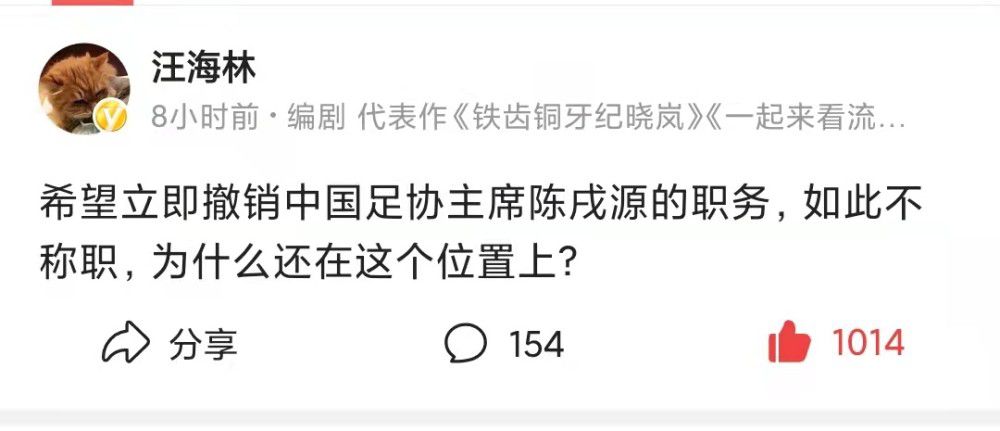 汪海林
8小时前 · 编剧 代表作《铁齿铜牙纪晓岚》《一起来看流…

希望立即撤销中国足协主席陈戌源的职务，如此不称职，为什么还在这个位置上？

分享 154 1014